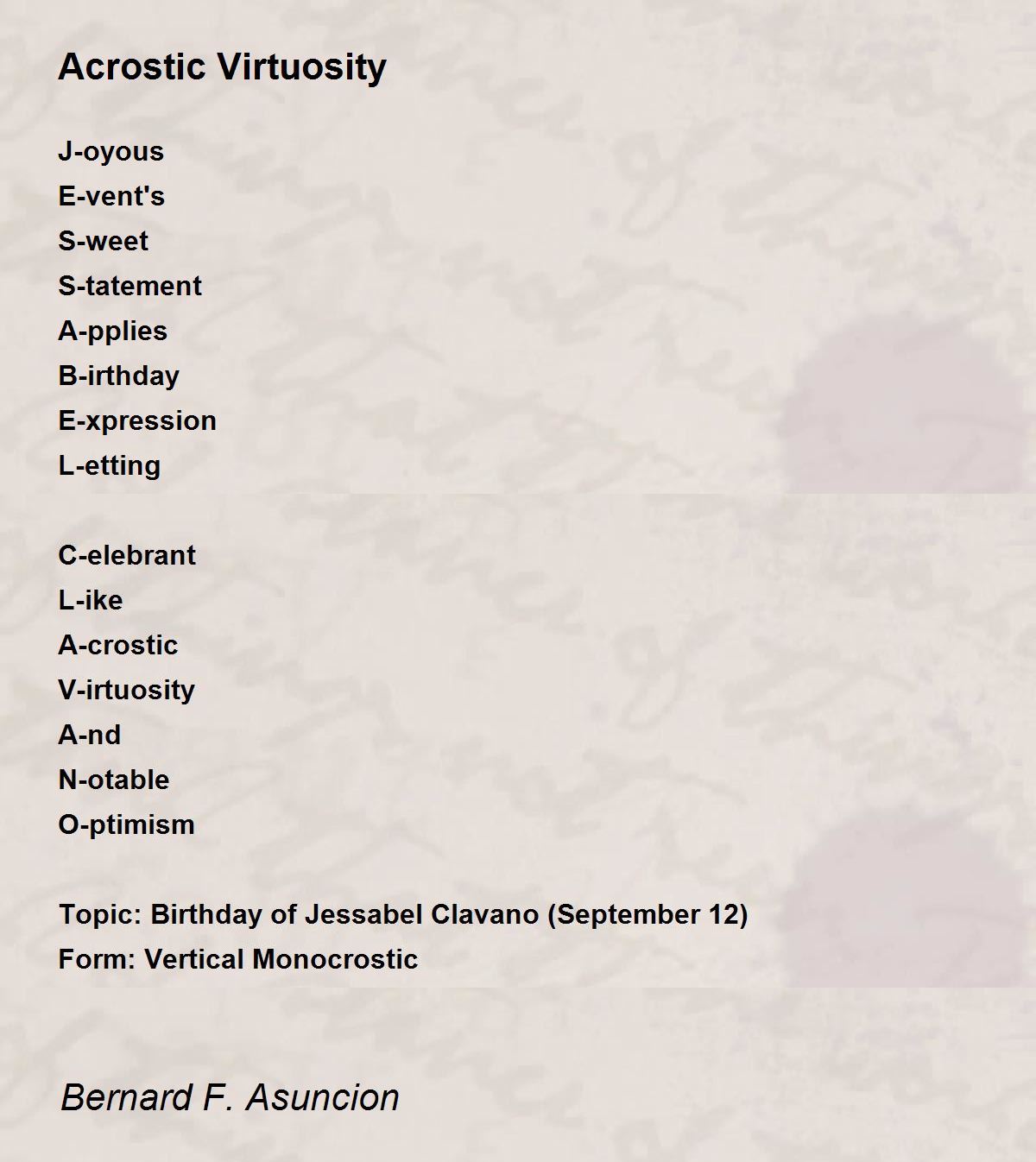 Acrostic Virtuosity

J-oyous
E-vent's
S-weet
S-tatement
A-pplies
B-irthday
E-xpression
L-etting

C-elebrant
L-ike
A-crostic
V-irtuosity
A-nd
N-otable
O-ptimism

Topic: Birthday of Jessabel Clavano (September 12)
Form: Vertical Monocrostic

Bernard F. Asuncion